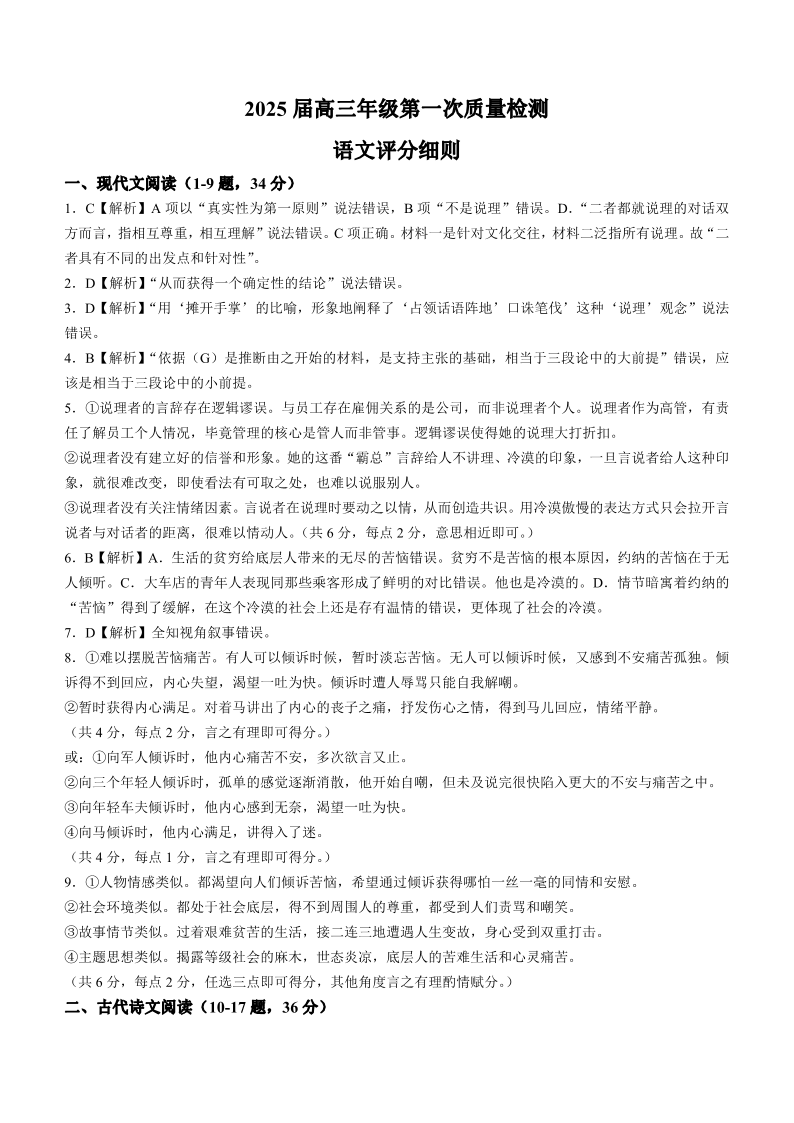 2025 届高三年级第一次质量检测

语文评分细则

一、现代文阅读（1-9 题，34 分）

1．C【解析】A 项以“真实性为第一原则”说法错误，B 项“不是说理”错误。D.“二者都就说理的对话双方而言，指相互尊重，相互理解”说法错误。C 项正确。材料一是针对文化交往，材料二泛指所有说理。故“二者具有不同的出发点和针对性”。

2．D【解析】“从而获得一个确定性的结论”说法错误。

3．D【解析】“用‘摊开手掌’的比喻，形象地阐释了‘占领话语阵地’口诛笔伐’这种‘说理’观念”说法错误。

4．B【解析】“依据（G）是推断由之开始的材料，是支持主张的基础，相当于三段论中的大前提”错误，应该是相当于三段论中的小前提。

5．①说理者的言辞存在逻辑谬误。与员工存在雇佣关系的是公司，而非说理者个人。说理者作为高管，有责任了解员工个人情况，毕竟管理的核心是管人而非管事。逻辑谬误使得她的说理大打折扣。

②说理者没有建立好的信誉和形象。她的这番“霸总”言辞给人不讲理、冷漠的印象，一旦言说者给人这种印象，就很难改变，即使看法有可取之处，也难以说服别人。

③说理者没有关注情绪因素。言说者在说理时要动之以情，从而创造共识。用冷漠傲慢的表达方式只会拉开言说者与对话者的距离，很难以情动人。（共 6 分，每点 2 分，意思相近即可。）

6．B【解析】A．生活的贫穷给底层人带来的无尽的苦恼错误。贫穷不是苦恼的根本原因，约纳的苦恼在于无人倾听。C．大车店的青年人表现同那些乘客形成了鲜明的对比错误。他也是冷漠的。D．情节暗寓着约纳的“苦恼”得到了缓解，在这个冷漠的社会上还是存有温情的错误，更体现了社会的冷漠。

7．D【解析】全知视角叙事错误。

8．①难以摆脱苦恼痛苦。有人可以倾诉时候，暂时淡忘苦恼。无人可以倾诉时候，又感到不安痛苦孤独。倾诉得不到回应，内心失望，渴望一吐为快。倾诉时遭人辱骂只能自我解嘲。

②暂时获得内心满足。对着马讲出了内心的丧子之痛，抒发伤心之情，得到马儿回应，情绪平静。

（共 4 分，每点 2 分，言之有理即可得分。）

或：①向军人倾诉时，他内心痛苦不安，多次欲言又止。

②向三个年轻人倾诉时，孤单的感觉逐渐消散，他开始自嘲，但未及说完很快陷入更大的不安与痛苦之中。

③向年轻车夫倾诉时，他内心感到无奈，渴望一吐为快。

④向马倾诉时，他内心满足，讲得入了迷。

（共 4 分，每点 1 分，言之有理即可得分。）

9．①人物情感类似。都渴望向人们倾诉苦恼，希望通过倾诉获得哪怕一丝一毫的同情和安慰。

②社会环境类似。都处于社会底层，得不到周围人的尊重，都受到人们责骂和嘲笑。

③故事情节类似。过着艰难贫苦的生活，接二连三地遭遇人生变故，身心受到双重打击。

④主题思想类似。揭露等级社会的麻木，世态炎凉，底层人的苦难生活和心灵痛苦。

（共 6 分，每点 2 分，任选三点即可得分，其他角度言之有理酌情赋分。）

二、古代诗文阅读（10-17 题，36 分）